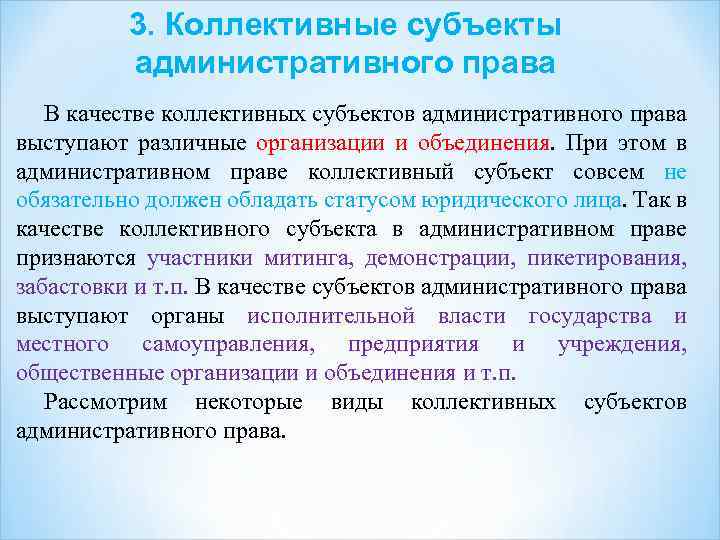 3. Коллективные субъекты административного права

В качестве коллективных субъектов административного права выступают различные организации и объединения. При этом в административном праве коллективный субъект совсем не обязательно должен обладать статусом юридического лица. Так в качестве коллективного субъекта в административном праве признаются участники митинга, демонстрации, пикетирования, забастовки и т.п. В качестве субъектов административного права выступают органы исполнительной власти государства и местного самоуправления, предприятия и учреждения, общественные организации и объединения и т.п.

Рассмотрим некоторые виды коллективных субъектов административного права.